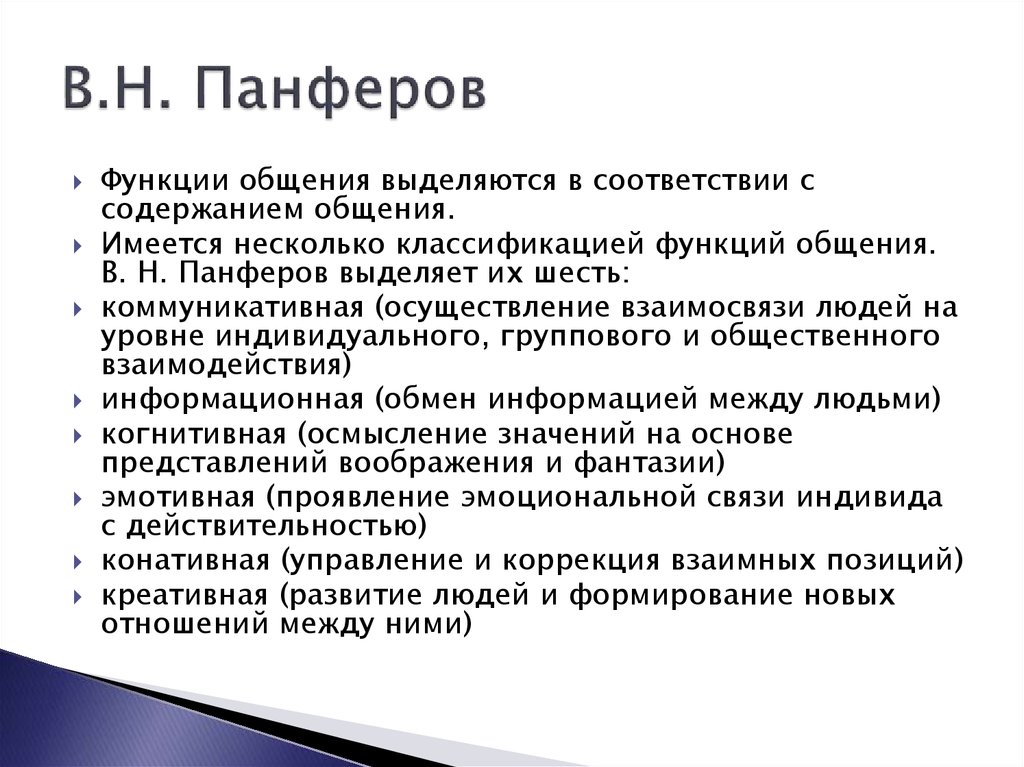 В.Н. Панферов

Функции общения выделяются в соответствии с содержанием общения.

Имеется несколько классификацией функций общения. В. Н. Панферов выделяет их шесть:

коммуникативная (осуществление взаимосвязи людей на уровне индивидуального, группового и общественного взаимодействия)

информационная (обмен информацией между людьми)

когнитивная (осмысление значений на основе представлений воображения и фантазии)

эмотивная (проявление эмоциональной связи индивида с действительностью)

конативная (управление и коррекция взаимных позиций)

креативная (развитие людей и формирование новых отношений между ними)